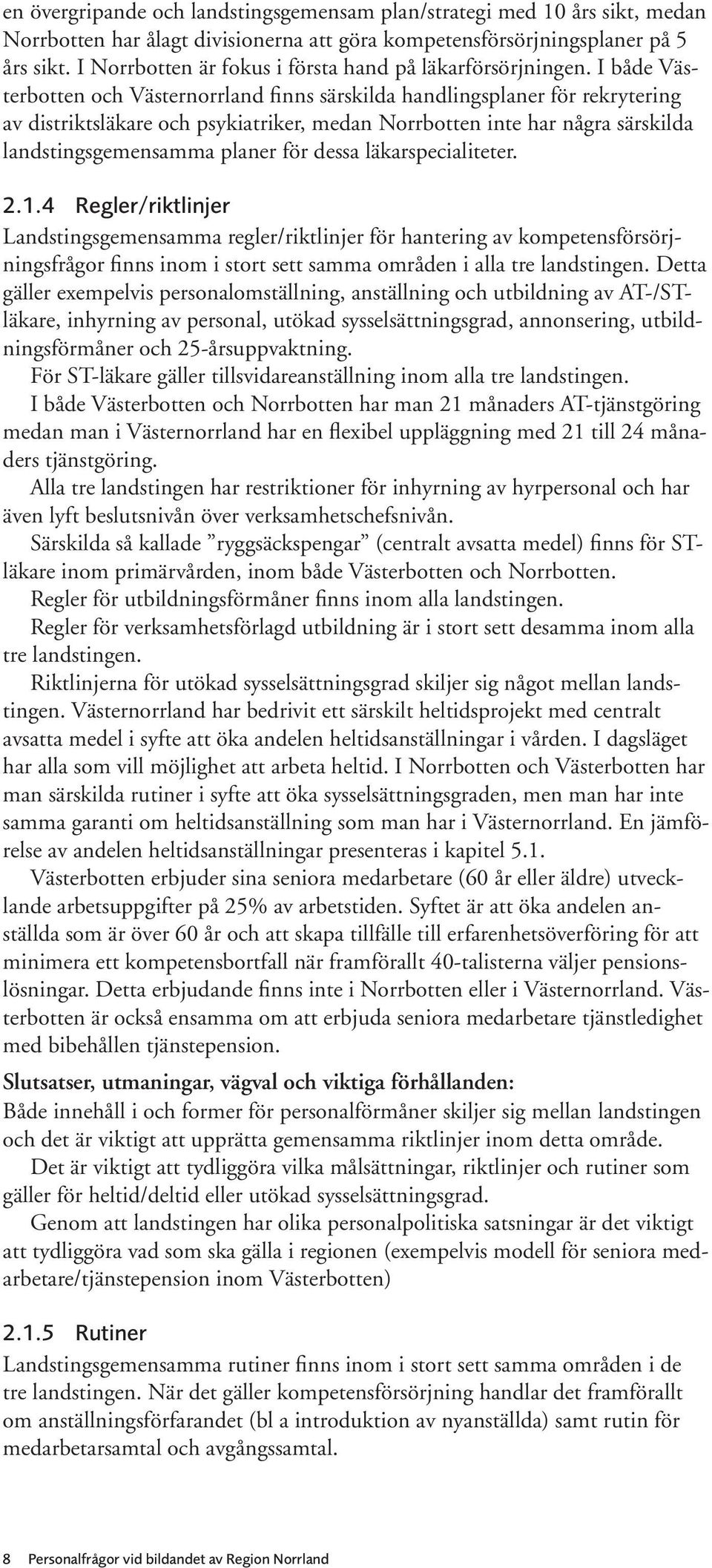 en övergripande och landstingsgemensam plan/strategi med 10 års sikt, medan Norrbotten har ålagt divisionerna att göra kompetensförsörjningsplaner på 5 års sikt. I Norrbotten är fokus i första hand på läkarförsörjningen. I både Västerbotten och Västernorrland finns särskilda handlingsplaner för rekrytering av distriktsläkare och psykiatriker, medan Norrbotten inte har några särskilda landstingsgemensamma planer för dessa läkarspecialiteter.

2.1.4 Regler/riktlinjer

Landstingsgemensamma regler/riktlinjer för hantering av kompetensförsörjningsfrågor finns inom i stort sett samma områden i alla tre landstingen. Detta gäller exempelvis personalomställning, anställning och utbildning av AT-/ST-läkare, inhyrning av personal, utökad sysselsättningsgrad, annonsering, utbildningsförmåner och 25-årsuppvaktning.

För ST-läkare gäller tillsvidareanställning inom alla tre landstingen.

I både Västerbotten och Norrbotten har man 21 månaders AT-tjänstgöring medan man i Västernorrland har en flexibel uppläggning med 21 till 24 månaders tjänstgöring.

Alla tre landstingen har restriktioner för inhyrning av hyrpersonal och har även lyft beslutsnivån över verksamhetschefsnivån.

Särskilda så kallade ”ryggsäckspengar” (centralt avsatta medel) finns för ST-läkare inom primärvården, inom både Västerbotten och Norrbotten.

Regler för utbildningsförmåner finns inom alla landstingen.

Regler för verksamhetsförlagd utbildning är i stort sett desamma inom alla tre landstingen.

Riktlinjerna för utökad sysselsättningsgrad skiljer sig något mellan landstingen. Västernorrland har bedrivit ett särskilt heltidsprojekt med centralt avsatta medel i syfte att öka andelen heltidsanställningar i vården. I dagsläget har alla som vill möjlighet att arbeta heltid. I Norrbotten och Västerbotten har man särskilda rutiner i syfte att öka sysselsättningsgraden, men man har inte samma garanti om heltidsanställning som man har i Västernorrland. En jämförelse av andelen heltidsanställningar presenteras i kapitel 5.1.

Västerbotten erbjuder sina seniora medarbetare (60 år eller äldre) utvecklande arbetsuppgifter på 25% av arbetstiden. Syftet är att öka andelen anställda som är över 60 år och att skapa tillfälle till erfarenhetsöverföring för att minimera ett kompetensbortfall när framförallt 40-talisterna väljer pensionslösningar. Detta erbjudande finns inte i Norrbotten eller i Västernorrland. Västerbotten är också ensamma om att erbjuda seniora medarbetare tjänstledighet med bibehållen tjänstepension.

Slutsatser, utmaningar, vägval och viktiga förhållanden:
Både innehåll i och former för personalförmåner skiljer sig mellan landstingen och det är viktigt att upprätta gemensamma riktlinjer inom detta område.

Det är viktigt att tydliggöra vilka målsättningar, riktlinjer och rutiner som gäller för heltid/deltid eller utökad sysselsättningsgrad.

Genom att landstingen har olika personalpolitiska satsningar är det viktigt att tydliggöra vad som ska gälla i regionen (exempelvis modell för seniora medarbetare/tjänstepension inom Västerbotten)

2.1.5 Rutiner

Landstingsgemensamma rutiner finns inom i stort sett samma områden i de tre landstingen. När det gäller kompetensförsörjning handlar det framförallt om anställningsförfarandet (bl a introduktion av nyanställda) samt rutin för medarbetarsamtal och avgångssamtal.

8 Personalfrågor vid bildandet av Region Norrland